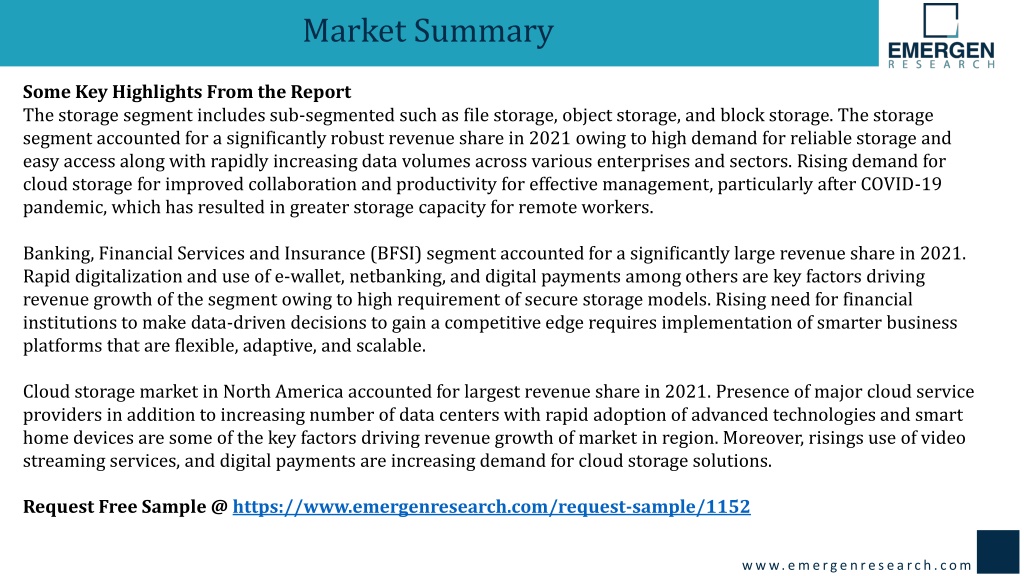 Market Summary

EMERGEN
RESEARCH

Some Key Highlights From the Report
The storage segment includes sub-segmented such as file storage, object storage, and block storage. The storage segment accounted for a significantly robust revenue share in 2021 owing to high demand for reliable storage and easy access along with rapidly increasing data volumes across various enterprises and sectors. Rising demand for cloud storage for improved collaboration and productivity for effective management, particularly after COVID-19 pandemic, which has resulted in greater storage capacity for remote workers.

Banking, Financial Services and Insurance (BFSI) segment accounted for a significantly large revenue share in 2021. Rapid digitalization and use of e-wallet, netbanking, and digital payments among others are key factors driving revenue growth of the segment owing to high requirement of secure storage models. Rising need for financial institutions to make data-driven decisions to gain a competitive edge requires implementation of smarter business platforms that are flexible, adaptive, and scalable.

Cloud storage market in North America accounted for largest revenue share in 2021. Presence of major cloud service providers in addition to increasing number of data centers with rapid adoption of advanced technologies and smart home devices are some of the key factors driving revenue growth of market in region. Moreover, risings use of video streaming services, and digital payments are increasing demand for cloud storage solutions.

Request Free Sample @ https://www.emergenresearch.com/request-sample/1152

www.emergenresearch.com